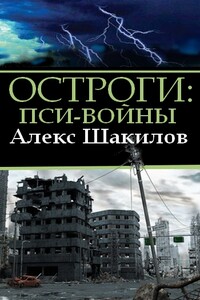 ОСТРОГИ:
ПСИ-ВОЙНЫ
Алекс Шакилов